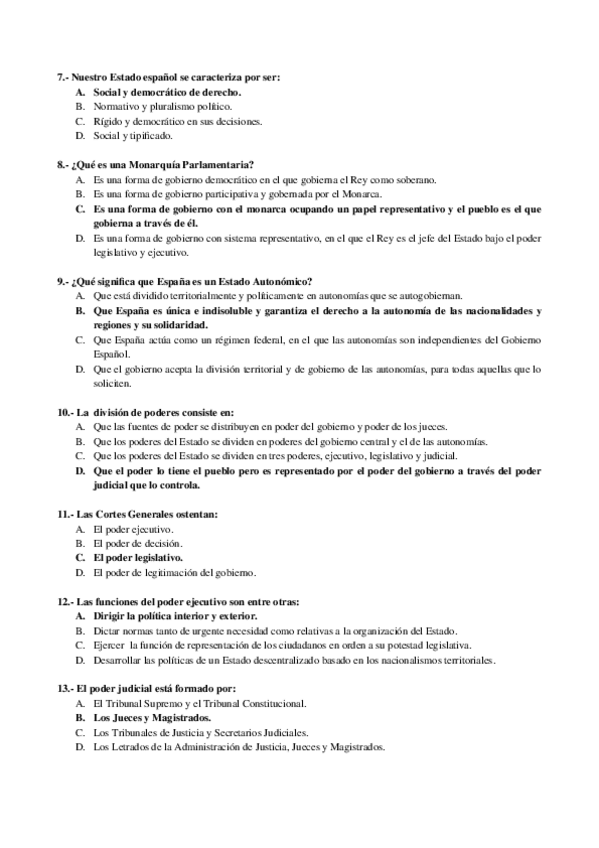 7.- Nuestro Estado español se caracteriza por ser:
A. Social y democrático de derecho.
B. Normativo y pluralismo político.
C. Rígido y democrático en sus decisiones.
D. Social y tipificado.

8.- ¿Qué es una Monarquía Parlamentaria?
A. Es una forma de gobierno democrático en el que gobierna el Rey como soberano.
B. Es una forma de gobierno participativa y gobernada por el Monarca.
C. Es una forma de gobierno con el monarca ocupando un papel representativo y el pueblo es el que gobierna a través de él.
D. Es una forma de gobierno con sistema representativo, en el que el Rey es el jefe del Estado bajo el poder legislativo y ejecutivo.

9.- ¿Qué significa que España es un Estado Autonómico?
A. Que está dividido territorialmente y políticamente en autonomías que se autogobiernan.
B. Que España es única e indisoluble y garantiza el derecho a la autonomía de las nacionalidades y regiones y su solidaridad.
C. Que España actúa como un régimen federal, en el que las autonomías son independientes del Gobierno Español.
D. Que el gobierno acepta la división territorial y de gobierno de las autonomías, para todas aquellas que lo soliciten.

10.- La división de poderes consiste en:
A. Que las fuentes de poder se distribuyen en poder del gobierno y poder de los jueces.
B. Que los poderes del Estado se dividen en poderes del gobierno central y el de las autonomías.
C. Que los poderes del Estado se dividen en tres poderes, ejecutivo, legislativo y judicial.
D. Que el poder lo tiene el pueblo pero es representado por el poder del gobierno a través del poder judicial que lo controla.

11.- Las Cortes Generales ostentan:
A. El poder ejecutivo.
B. El poder de decisión.
C. El poder legislativo.
D. El poder de legitimación del gobierno.

12.- Las funciones del poder ejecutivo son entre otras:
A. Dirigir la política interior y exterior.
B. Dictar normas tanto de urgente necesidad como relativas a la organización del Estado.
C. Ejercer la función de representación de los ciudadanos en orden a su potestad legislativa.
D. Desarrollar las políticas de un Estado descentralizado basado en los nacionalismos territoriales.

13.- El poder judicial está formado por:
A. El Tribunal Supremo y el Tribunal Constitucional.
B. Los Jueces y Magistrados.
C. Los Tribunales de Justicia y Secretarios Judiciales.
D. Los Letrados de la Administración de Justicia, Jueces y Magistrados.